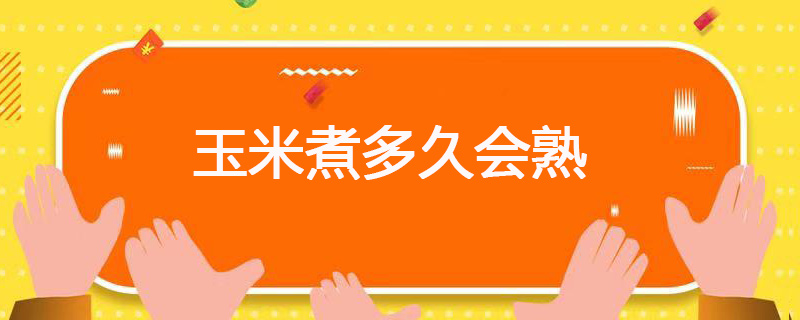 玉米煮多久会熟